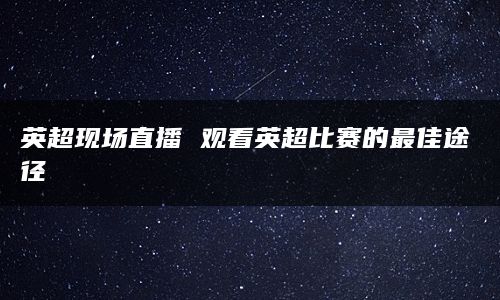 英超现场直播 观看英超比赛的最佳途径